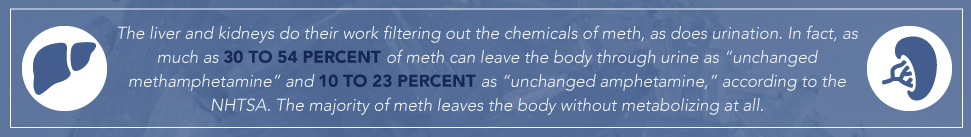 The liver and kidneys do their work filtering out the chemicals of meth, as does urination. In fact, as much as 30 TO 54 PERCENT of meth can leave the body through urine as "unchanged methamphetamine" and 10 TO 23 PERCENT as "unchanged amphetamine," according to the NHTSA. The majority of meth leaves the body without metabolizing at all.